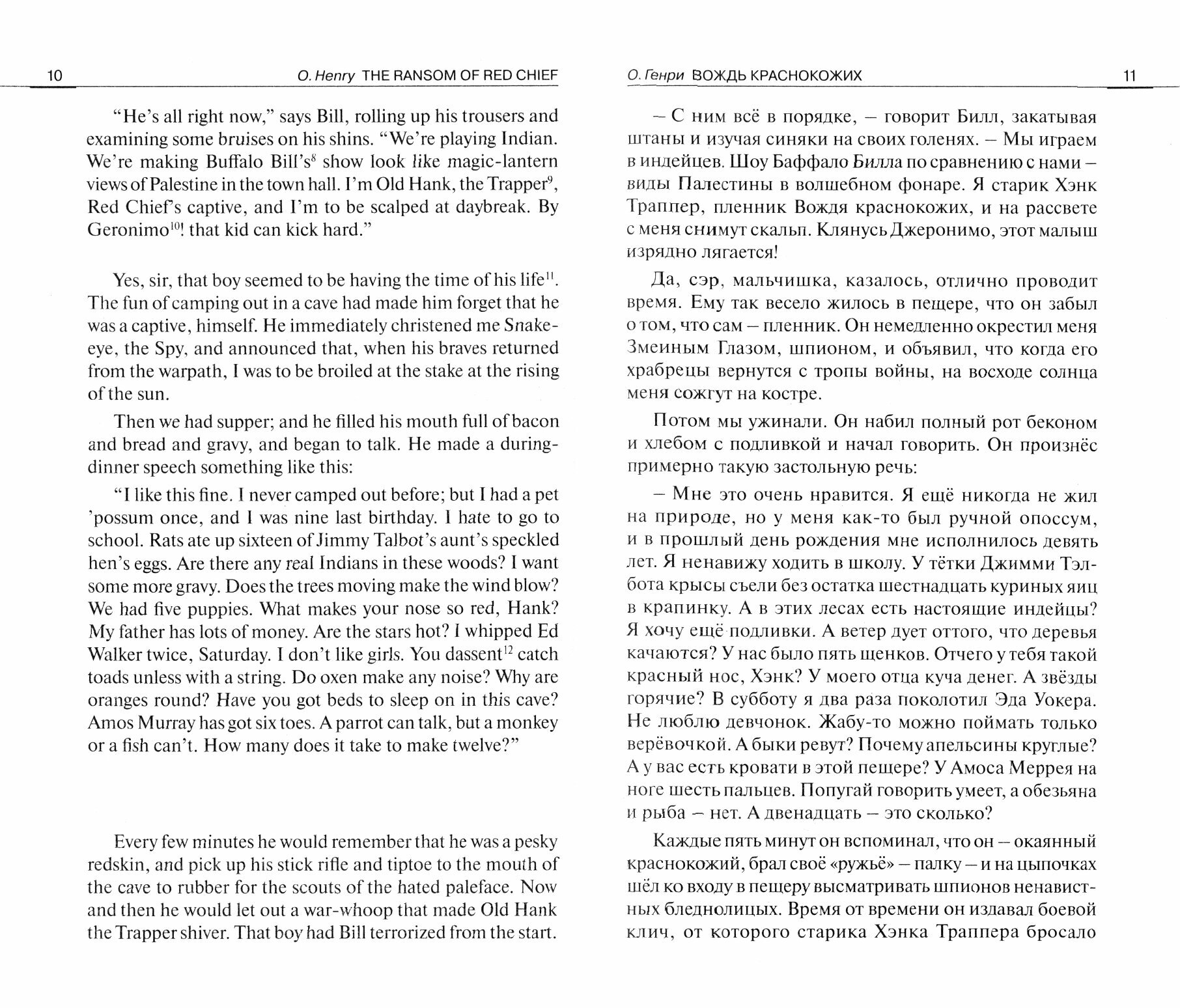 10 O. Henry THE RANSOM OF RED CHIEF

"He's all right now," says Bill, rolling up his trousers and examining some bruises on his shins. "We're playing Indian. We're making Buffalo Bill's$^{8}$ show look like magic-lantern views of Palestine in the town hall. I'm Old Hank, the Trapper$^{9}$, Red Chief's captive, and I'm to be scalped at daybreak. By Geronimo$^{10}$! that kid can kick hard."

Yes, sir, that boy seemed to be having the time of his life$^{11}$. The fun of camping out in a cave had made him forget that he was a captive, himself. He immediately christened me Snake-eye, the Spy, and announced that, when his braves returned from the warpath, I was to be broiled at the stake at the rising of the sun.

Then we had supper; and he filled his mouth full of bacon and bread and gravy, and began to talk. He made a during-dinner speech something like this:

"I like this fine. I never camped out before; but I had a pet 'possum once, and I was nine last birthday. I hate to go to school. Rats ate up sixteen of Jimmy Talbot's aunt's speckled hen's eggs. Are there any real Indians in these woods? I want some more gravy. Does the trees moving make the wind blow? We had five puppies. What makes your nose so red, Hank? My father has lots of money. Are the stars hot? I whipped Ed Walker twice, Saturday. I don't like girls. You dassent$^{12}$ catch toads unless with a string. Do oxen make any noise? Why are oranges round? Have you got beds to sleep on in this cave? Amos Murray has got six toes. A parrot can talk, but a monkey or a fish can't. How many does it take to make twelve?"

Every few minutes he would remember that he was a pesky redskin, and pick up his stick rifle and tiptoe to the mouth of the cave to rubber for the scouts of the hated paleface. Now and then he would let out a war-whoop that made Old Hank the Trapper shiver. That boy had Bill terrorized from the start.

О. Генри ВОЖДЬ КРАСНОКОЖИХ 11

– С ним всё в порядке, – говорит Билл, закатывая штаны и изучая синяки на своих голенях. – Мы играем в индейцев. Шоу Баффало Билла по сравнению с нами – виды Палестины в волшебном фонаре. Я старик Хэнк Траппер, пленник Вождя краснокожих, и на рассвете с меня снимут скальп. Клянусь Джеронимо, этот малыш изрядно лягается!

Да, сэр, мальчишка, казалось, отлично проводит время. Ему так весело жилось в пещере, что он забыл о том, что сам – пленник. Он немедленно окрестил меня Змеиным Глазом, шпионом, и объявил, что когда его храбрецы вернутся с тропы войны, на восходе солнца меня сожгут на костре.

Потом мы ужинали. Он набил полный рот беконом и хлебом с подливкой и начал говорить. Он произнёс примерно такую застольную речь:

– Мне это очень нравится. Я ещё никогда не жил на природе, но у меня как-то был ручной опоссум, и в прошлый день рождения мне исполнилось девять лет. Я ненавижу ходить в школу. У тётки Джимми Тэлбота крысы съели без остатка шестнадцать куриных яиц в крапинку. А в этих лесах есть настоящие индейцы? Я хочу ещё подливки. А ветер дует оттого, что деревья качаются? У нас было пять щенков. Отчего у тебя такой красный нос, Хэнк? У моего отца куча денег. А звёзды горячие? В субботу я два раза поколотил Эда Уокера. Не люблю девчонок. Жабу-то можно поймать только верёвочкой. А быки ревут? Почему апельсины круглые? А у вас есть кровати в этой пещере? У Амоса Меррея на ноге шесть пальцев. Попугай говорить умеет, а обезьяна и рыба – нет. А двенадцать – это сколько?

Каждые пять минут он вспоминал, что он – окаянный краснокожий, брал своё «ружьё» – палку – и на цыпочках шёл ко входу в пещеру высматривать шпионов ненавистных бледнолицых. Время от времени он издавал боевой клич, от которого старика Хэнка Траппера бросало